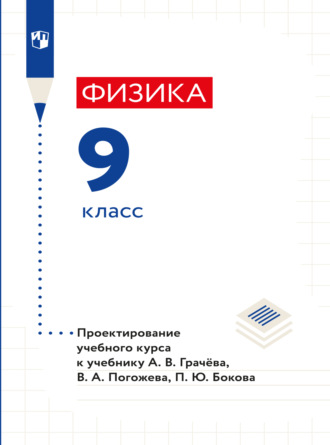 ФИЗИКА

9

класс

Проектирование учебного курса к учебнику А. В. Грачёва, В. А. Погожева, П. Ю. Бокова